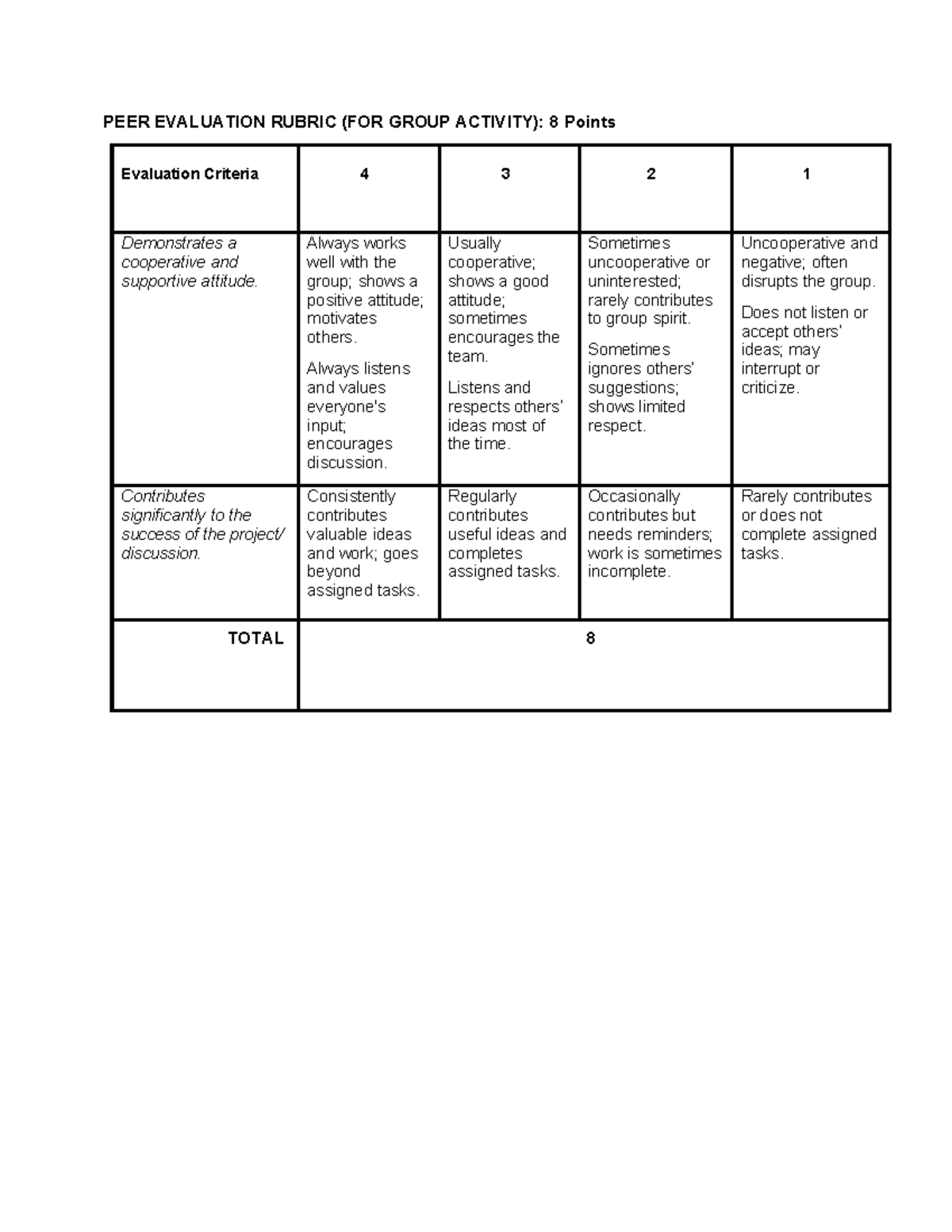 PEER EVALUATION RUBRIC (FOR GROUP ACTIVITY): 8 Points

| Evaluation Criteria | 4 | 3 | 2 | 1 |
|---|---|---|---|---|
| Demonstrates a cooperative and supportive attitude. | Always works well with the group; shows a positive attitude; motivates others. Always listens and values everyone's input; encourages discussion. | Usually cooperative; shows a good attitude; sometimes encourages the team. Listens and respects others' ideas most of the time. | Sometimes uncooperative or uninterested; rarely contributes to group spirit. Sometimes ignores others' suggestions; shows limited respect. | Uncooperative and negative; often disrupts the group. Does not listen or accept others' ideas; may interrupt or criticize. |
| Contributes significantly to the success of the project/ discussion. | Consistently contributes valuable ideas and work; goes beyond assigned tasks. | Regularly contributes useful ideas and completes assigned tasks. | Occasionally contributes but needs reminders; work is sometimes incomplete. | Rarely contributes or does not complete assigned tasks. |
| TOTAL | 8 | | | |